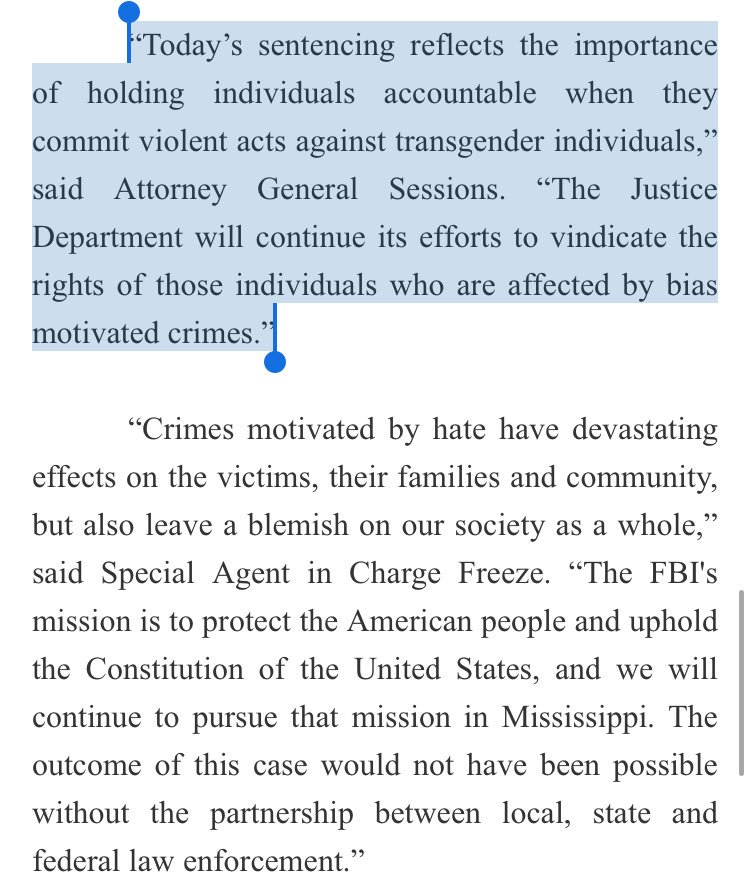 “Today’s sentencing reflects the importance of holding individuals accountable when they commit violent acts against transgender individuals,” said Attorney General Sessions. “The Justice Department will continue its efforts to vindicate the rights of those individuals who are affected by bias motivated crimes.”

“Crimes motivated by hate have devastating effects on the victims, their families and community, but also leave a blemish on our society as a whole,” said Special Agent in Charge Freeze. “The FBI's mission is to protect the American people and uphold the Constitution of the United States, and we will continue to pursue that mission in Mississippi. The outcome of this case would not have been possible without the partnership between local, state and federal law enforcement.”